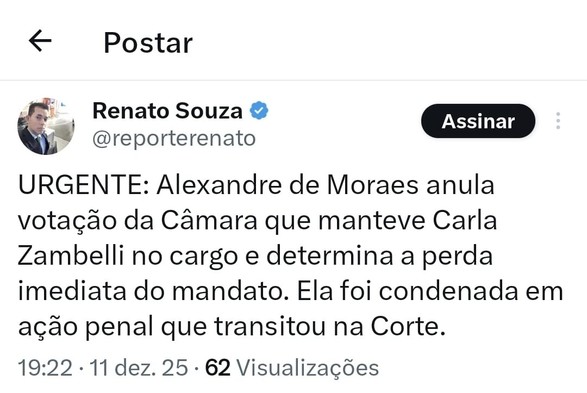 Postar

Renato Souza
@reporterenato

Assinar

URGENTE: Alexandre de Moraes anula votação da Câmara que manteve Carla Zambelli no cargo e determina a perda imediata do mandato. Ela foi condenada em ação penal que transitou na Corte.

19:22 · 11 dez. 25 · 62 Visualizações